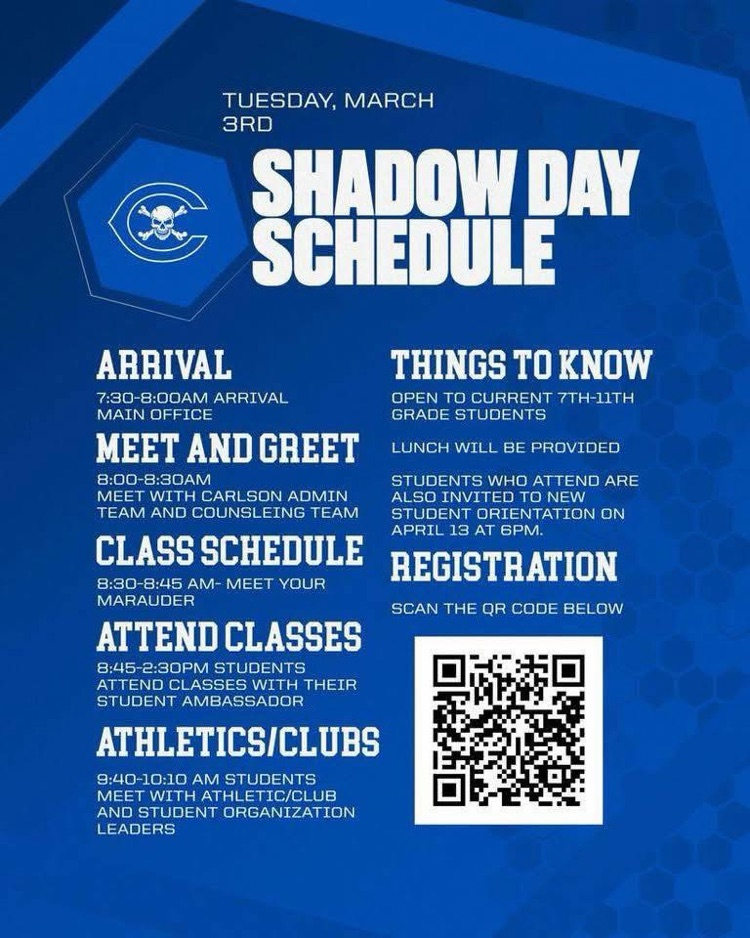 TUESDAY, MARCH 3RD

SHADOW DAY SCHEDULE

ARRIVAL

7:30-8:00AM ARRIVAL MAIN OFFICE

MEET AND GREET

8:00-8:30AM MEET WITH CARLSON ADMIN TEAM AND COUNSLEING TEAM

CLASS SCHEDULE

8:30-8:45 AM- MEET YOUR MARAUDER

ATTEND CLASSES

8:45-2:30PM STUDENTS ATTEND CLASSES WITH THEIR STUDENT AMBASSADOR

ATHLETICS/CLUBS

9:40-10:10 AM STUDENTS MEET WITH ATHLETIC/CLUB AND STUDENT ORGANIZATION LEADERS

THINGS TO KNOW

OPEN TO CURRENT 7TH-11TH GRADE STUDENTS

LUNCH WILL BE PROVIDED

STUDENTS WHO ATTEND ARE ALSO INVITED TO NEW STUDENT ORIENTATION ON APRIL 13 AT 6PM.

REGISTRATION

SCAN THE QR CODE BELOW